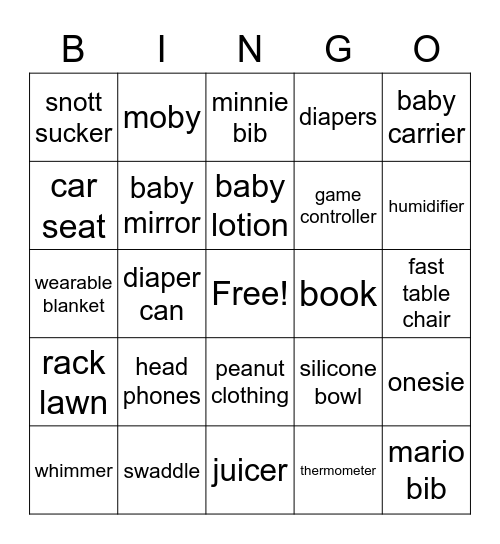 | B | I | N | G | O |
|---|---|---|---|---|
| snott sucker | moby | minnie bib | diapers | baby carrier |
| car seat | baby mirror | baby lotion | game controller | humidifier |
| wearable blanket | diaper can | Free! | book | fast table chair |
| rack lawn | head phones | peanut clothing | silicone bowl | onesie |
| whimmer | swaddle | juicer | thermometer | mario bib |